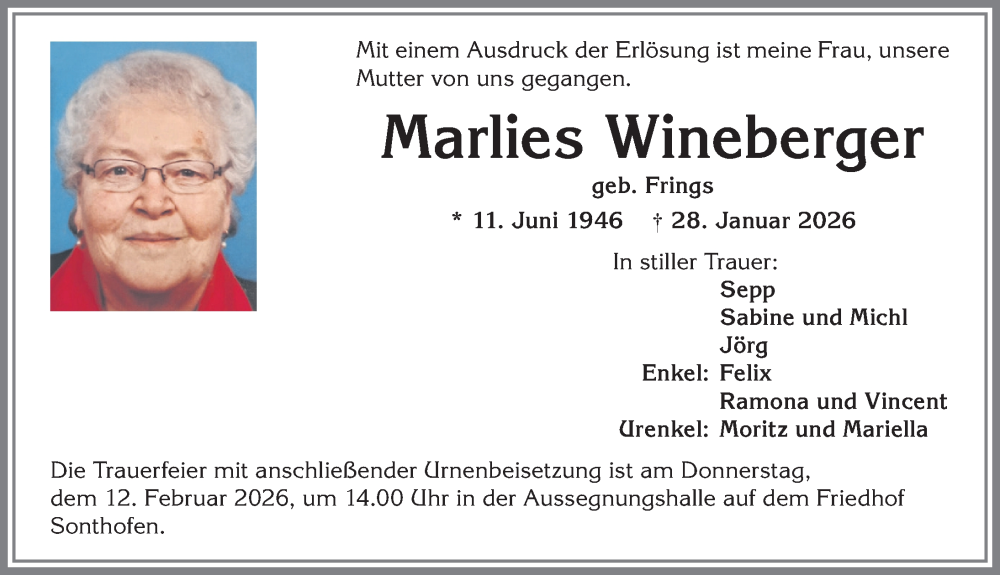 Mit einem Ausdruck der Erlösung ist meine Frau, unsere Mutter von uns gegangen.

Marlies Wineberger

geb. Frings

* 11. Juni 1946 † 28. Januar 2026

In stiller Trauer:
Sepp
Sabine und Michl
Jörg
Enkel: Felix
Ramona und Vincent
Urenkel: Moritz und Mariella

Die Trauerfeier mit anschließender Urnenbeisetzung ist am Donnerstag, dem 12. Februar 2026, um 14.00 Uhr in der Aussegnungshalle auf dem Friedhof Sonthofen.